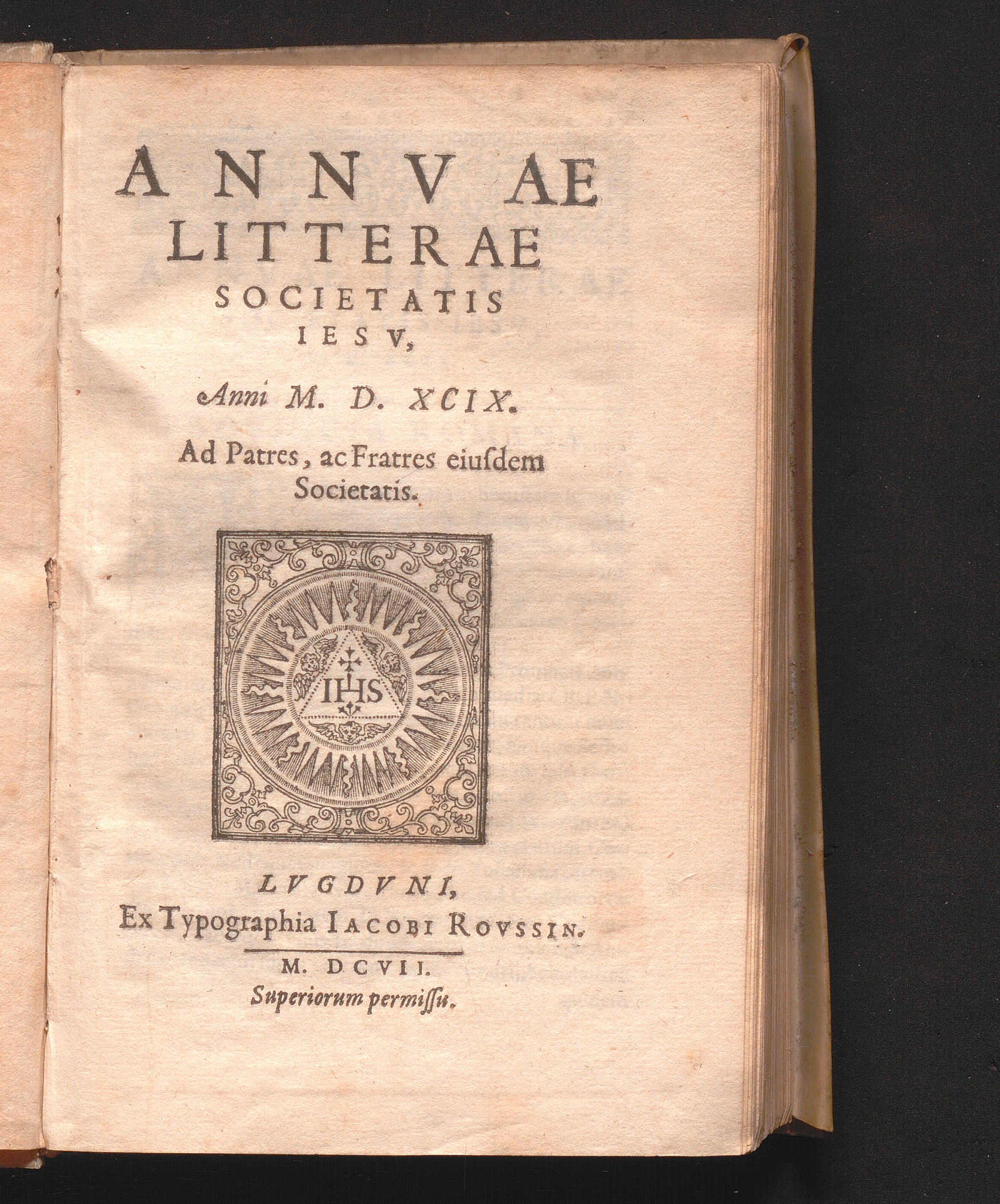 ANNVAE
LITTERAE
SOCIETATIS
IESV,

Anni M. D. XCIX.

Ad Patres, ac Fratres eiuſdem Societatis.

IHS

LVGDVNI,
Ex Typographia IACOBI ROVSSIN.

M. DCVII.
Superiorum permiſſu.